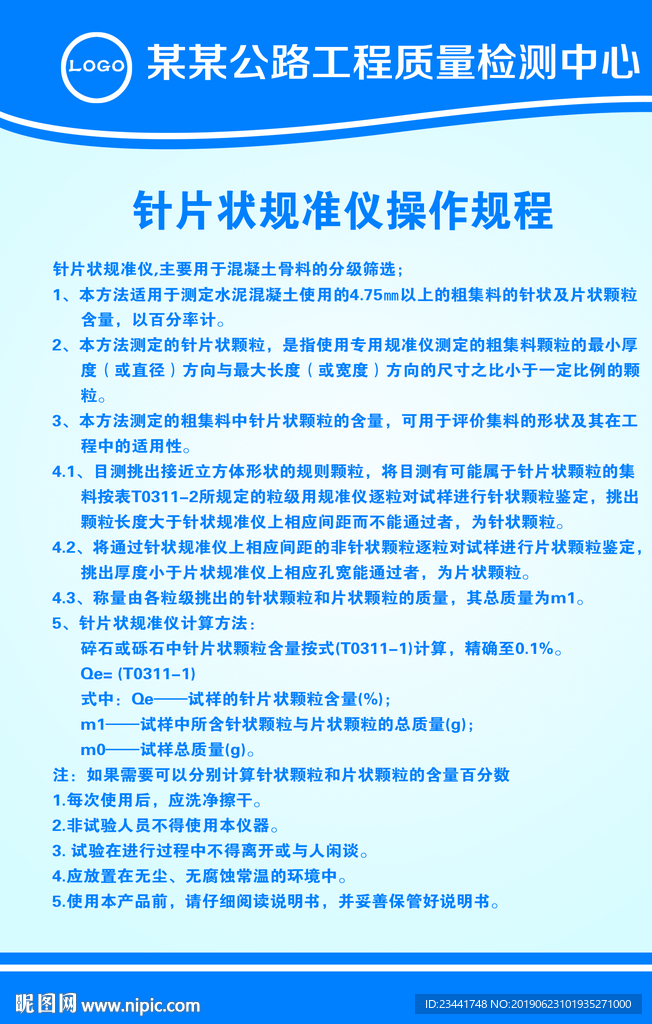 LOGO 某某公路工程质量检测中心

针片状规准仪操作规程

针片状规准仪,主要用于混凝土骨料的分级筛选；

1、本方法适用于测定水泥混凝土使用的4.75㎜以上的粗集料的针状及片状颗粒含量，以百分率计。

2、本方法测定的针片状颗粒，是指使用专用规准仪测定的粗集料颗粒的最小厚度（或直径）方向与最大长度（或宽度）方向的尺寸之比小于一定比例的颗粒。

3、本方法测定的粗集料中针片状颗粒的含量，可用于评价集料的形状及其在工程中的适用性。

4.1、目测挑出接近立方体形状的规则颗粒，将目测有可能属于针片状颗粒的集料按表T0311-2所规定的粒级用规准仪逐粒对试样进行针状颗粒鉴定，挑出颗粒长度大于针状规准仪上相应间距而不能通过者，为针状颗粒。

4.2、将通过针状规准仪上相应间距的非针状颗粒逐粒对试样进行片状颗粒鉴定，挑出厚度小于片状规准仪上相应孔宽能通过者，为片状颗粒。

4.3、称量由各粒级挑出的针状颗粒和片状颗粒的质量，其总质量为m1。

5、针片状规准仪计算方法：
碎石或砾石中针片状颗粒含量按式(T0311-1)计算，精确至0.1%。
Qe= (T0311-1)
式中：Qe——试样的针片状颗粒含量(%)；
m1——试样中所含针状颗粒与片状颗粒的总质量(g)；
m0——试样总质量(g)。

注：如果需要可以分别计算针状颗粒和片状颗粒的含量百分数

1.每次使用后，应洗净擦干。

2.非试验人员不得使用本仪器。

3. 试验在进行过程中不得离开或与人闲谈。

4.应放置在无尘、无腐蚀常温的环境中。

5.使用本产品前，请仔细阅读说明书，并妥善保管好说明书。

昵图网 www.nipic.com
ID:23441748 NO:20190623101935271000